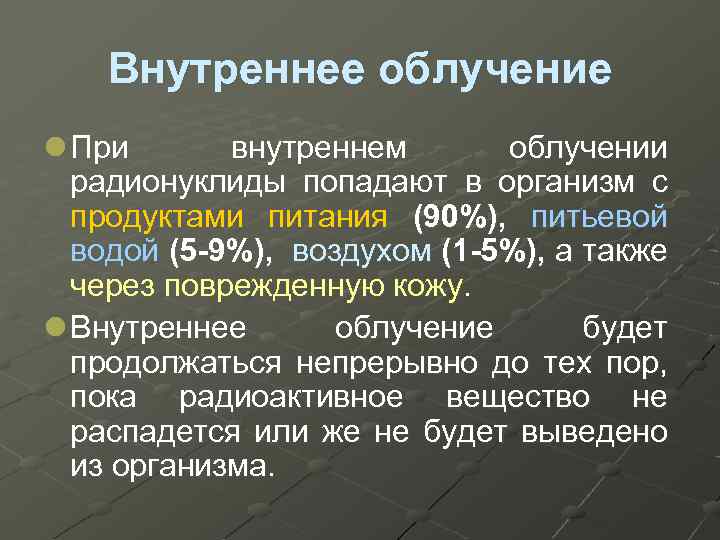 Внутреннее облучение

При внутреннем облучении радионуклиды попадают в организм с продуктами питания (90%), питьевой водой (5-9%), воздухом (1-5%), а также через поврежденную кожу.

Внутреннее облучение будет продолжаться непрерывно до тех пор, пока радиоактивное вещество не распадется или же не будет выведено из организма.